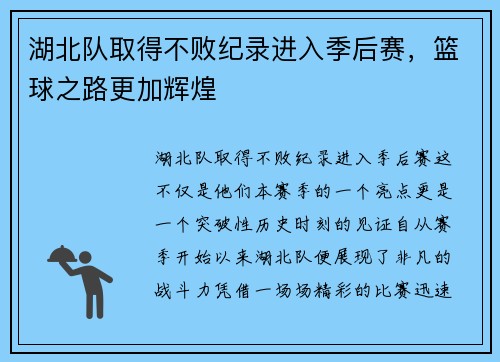 湖北队取得不败纪录进入季后赛，篮球之路更加辉煌

湖北队取得不败纪录进入季后赛这不仅是他们本赛季的一个亮点更是一个突破性历史时刻的见证自从赛季开始以来湖北队便展现了非凡的战斗力凭借一场场精彩的比赛迅速